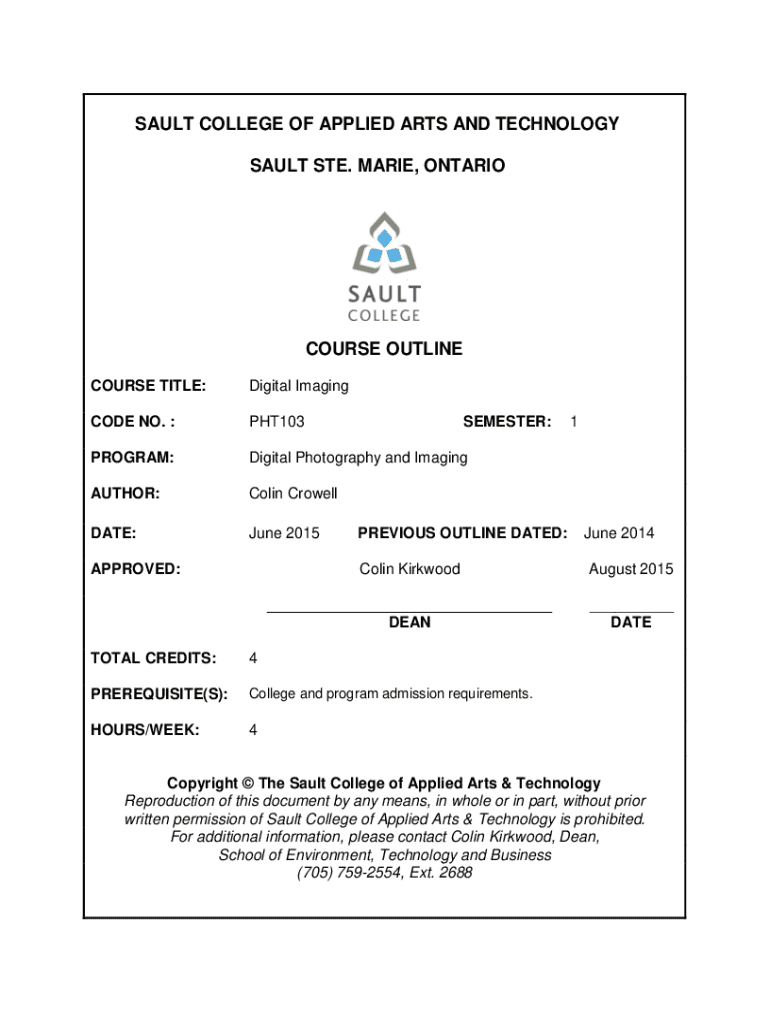 SAULT COLLEGE OF APPLIED ARTS AND TECHNOLOGY

SAULT STE. MARIE, ONTARIO

SAULT COLLEGE

COURSE OUTLINE

COURSE TITLE: Digital Imaging

CODE NO. : PHT103 SEMESTER: 1

PROGRAM: Digital Photography and Imaging

AUTHOR: Colin Crowell

DATE: June 2015 PREVIOUS OUTLINE DATED: June 2014

APPROVED: Colin Kirkwood August 2015

DEAN DATE

TOTAL CREDITS: 4

PREREQUISITE(S): College and program admission requirements.

HOURS/WEEK: 4

Copyright © The Sault College of Applied Arts & Technology
Reproduction of this document by any means, in whole or in part, without prior written permission of Sault College of Applied Arts & Technology is prohibited.
For additional information, please contact Colin Kirkwood, Dean,
School of Environment, Technology and Business
(705) 759-2554, Ext. 2688